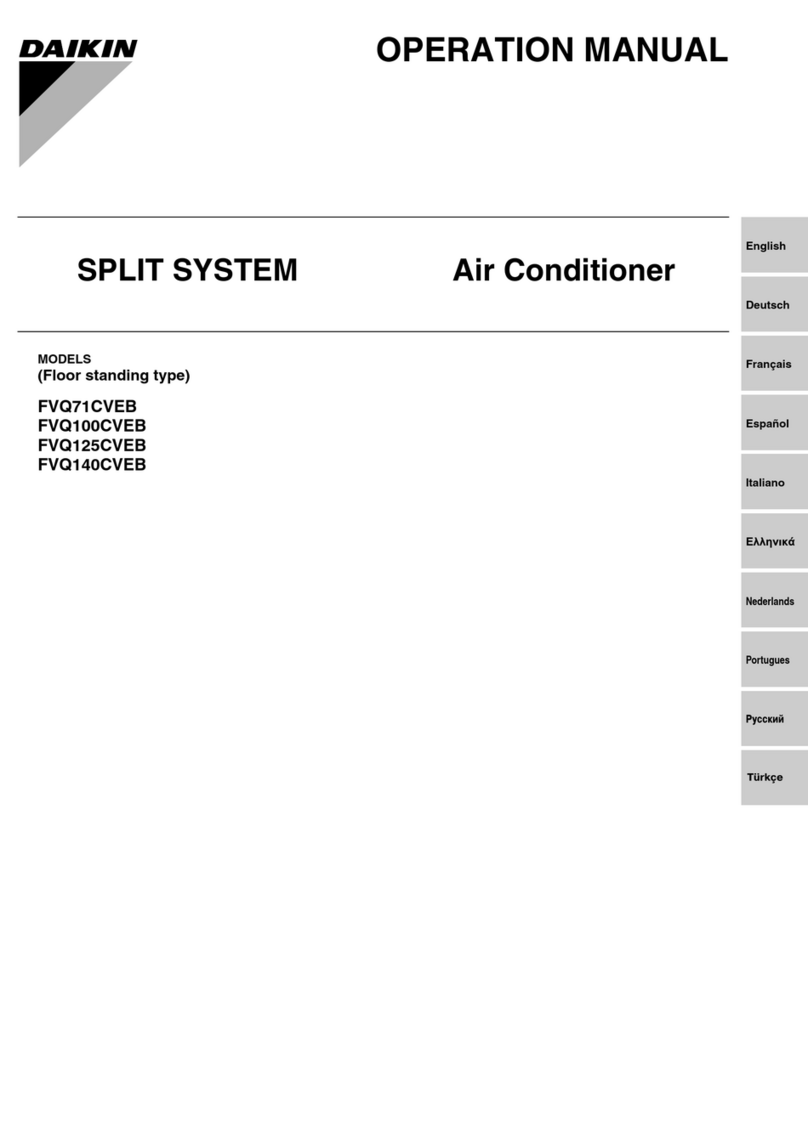 DAIKIN

OPERATION MANUAL

SPLIT SYSTEM Air Conditioner

MODELS
(Floor standing type)

FVQ71CVEB
FVQ100CVEB
FVQ125CVEB
FVQ140CVEB

English

Deutsch

Français

Español

Italiano

Ελληνικά

Nederlands

Portugues

Русский

Türkçe